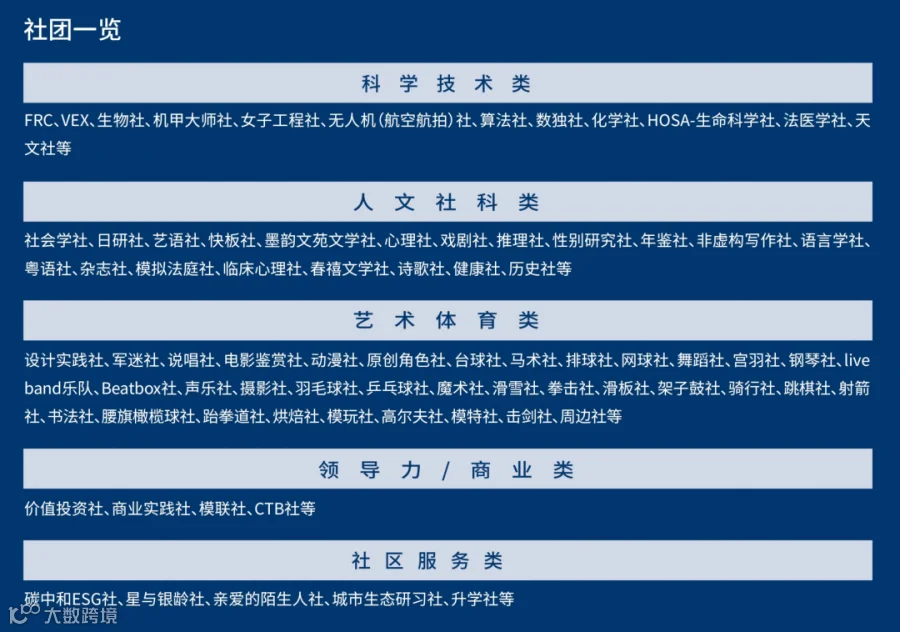 社团一览

科学技术类

FRC、VEX、生物社、机甲大师社、女子工程社、无人机(航空航拍)社、算法社、数独社、化学社、HOSA-生命科学社、法医学社、天文社等

人文社科类

社会学社、日研社、艺语社、快板社、墨韵文苑文学社、心理社、戏剧社、推理社、性别研究社、年鉴社、非虚构写作社、语言学社、粤语社、杂志社、模拟法庭社、临床心理社、春禧文学社、诗歌社、健康社、历史社等

艺术体育类

设计实践社、军迷社、说唱社、电影鉴赏社、动漫社、原创角色社、台球社、马术社、排球社、网球社、舞蹈社、宫羽社、钢琴社、live band乐队、Beatbox社、声乐社、摄影社、羽毛球社、乒乓球社、魔术社、滑雪社、拳击社、滑板社、架子鼓社、骑行社、跳棋社、射箭社、书法社、腰旗橄榄球社、跆拳道社、烘焙社、模玩社、高尔夫社、模特社、击剑社、周边社等

领导力/商业类

价值投资社、商业实践社、模联社、CTB社等

社区服务类

碳中和ESG社、星与银龄社、亲爱的陌生人社、城市生态研习社、升学社等

大数跨境